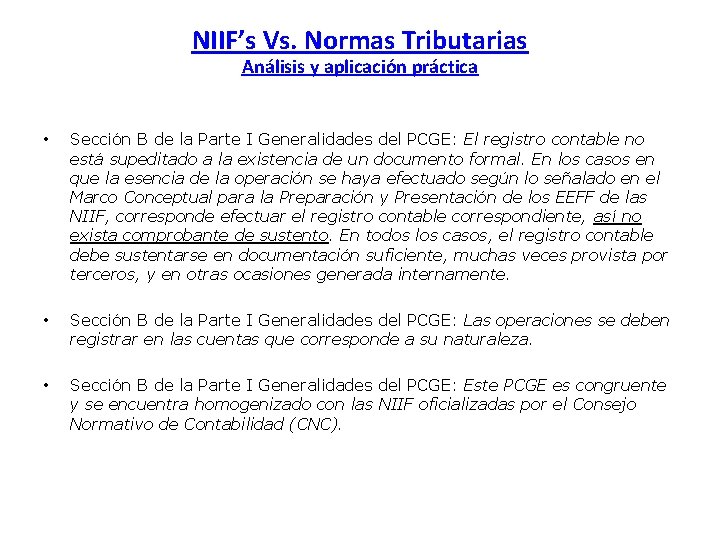 NIIF's Vs. Normas Tributarias
Análisis y aplicación práctica

• Sección B de la Parte I Generalidades del PCGE: El registro contable no está supeditado a la existencia de un documento formal. En los casos en que la esencia de la operación se haya efectuado según lo señalado en el Marco Conceptual para la Preparación y Presentación de los EEFF de las NIIF, corresponde efectuar el registro contable correspondiente, así no exista comprobante de sustento. En todos los casos, el registro contable debe sustentarse en documentación suficiente, muchas veces provista por terceros, y en otras ocasiones generada internamente.

• Sección B de la Parte I Generalidades del PCGE: Las operaciones se deben registrar en las cuentas que corresponde a su naturaleza.

• Sección B de la Parte I Generalidades del PCGE: Este PCGE es congruente y se encuentra homogenizado con las NIIF oficializadas por el Consejo Normativo de Contabilidad (CNC).